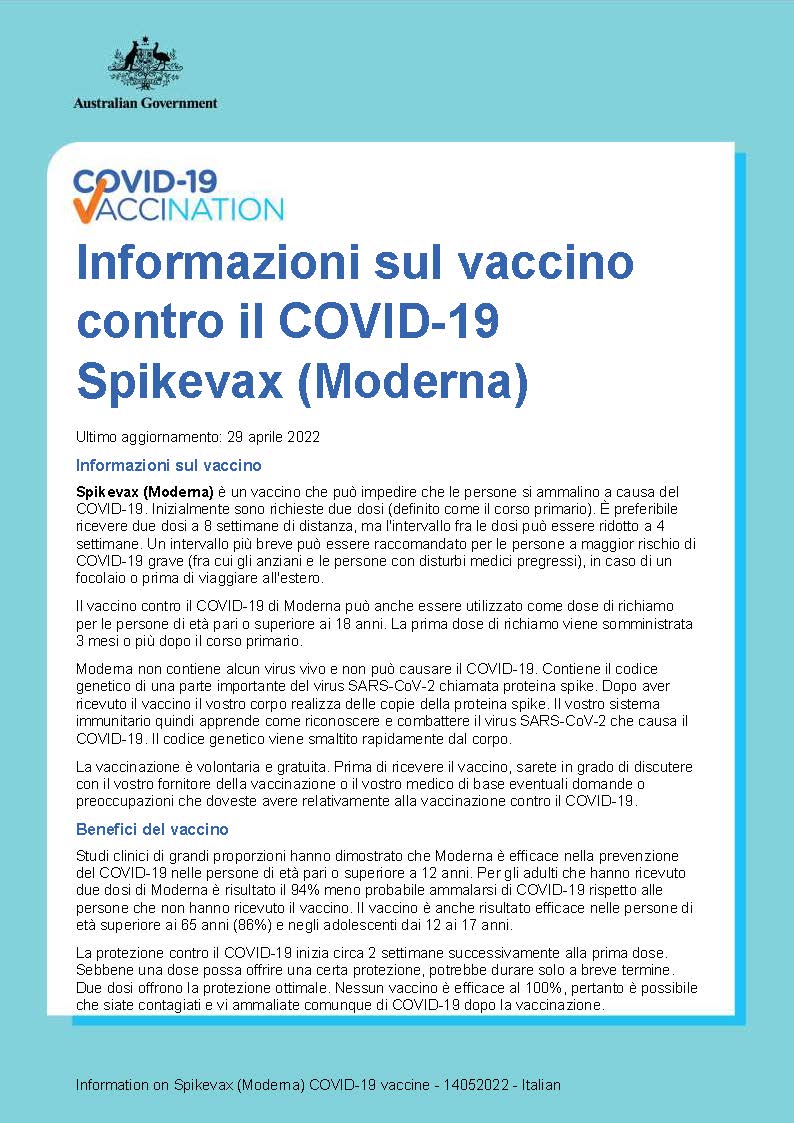 Australian Government

COVID-19
VACCINATION

Informazioni sul vaccino contro il COVID-19 Spikevax (Moderna)

Ultimo aggiornamento: 29 aprile 2022

Informazioni sul vaccino

Spikevax (Moderna) è un vaccino che può impedire che le persone si ammalino a causa del COVID-19. Inizialmente sono richieste due dosi (definito come il corso primario). È preferibile ricevere due dosi a 8 settimane di distanza, ma l'intervallo fra le dosi può essere ridotto a 4 settimane. Un intervallo più breve può essere raccomandato per le persone a maggior rischio di COVID-19 grave (fra cui gli anziani e le persone con disturbi medici pregressi), in caso di un focolaio o prima di viaggiare all'estero.

Il vaccino contro il COVID-19 di Moderna può anche essere utilizzato come dose di richiamo per le persone di età pari o superiore ai 18 anni. La prima dose di richiamo viene somministrata 3 mesi o più dopo il corso primario.

Moderna non contiene alcun virus vivo e non può causare il COVID-19. Contiene il codice genetico di una parte importante del virus SARS-CoV-2 chiamata proteina spike. Dopo aver ricevuto il vaccino il vostro corpo realizza delle copie della proteina spike. Il vostro sistema immunitario quindi apprende come riconoscere e combattere il virus SARS-CoV-2 che causa il COVID-19. Il codice genetico viene smaltito rapidamente dal corpo.

La vaccinazione è volontaria e gratuita. Prima di ricevere il vaccino, sarete in grado di discutere con il vostro fornitore della vaccinazione o il vostro medico di base eventuali domande o preoccupazioni che doveste avere relativamente alla vaccinazione contro il COVID-19.

Benefici del vaccino

Studi clinici di grandi proporzioni hanno dimostrato che Moderna è efficace nella prevenzione del COVID-19 nelle persone di età pari o superiore a 12 anni. Per gli adulti che hanno ricevuto due dosi di Moderna è risultato il 94% meno probabile ammalarsi di COVID-19 rispetto alle persone che non hanno ricevuto il vaccino. Il vaccino è anche risultato efficace nelle persone di età superiore ai 65 anni (86%) e negli adolescenti dai 12 ai 17 anni.

La protezione contro il COVID-19 inizia circa 2 settimane successivamente alla prima dose. Sebbene una dose possa offrire una certa protezione, potrebbe durare solo a breve termine. Due dosi offrono la protezione ottimale. Nessun vaccino è efficace al 100%, pertanto è possibile che siate contagiati e vi ammaliate comunque di COVID-19 dopo la vaccinazione.

Information on Spikevax (Moderna) COVID-19 vaccine - 14052022 - Italian